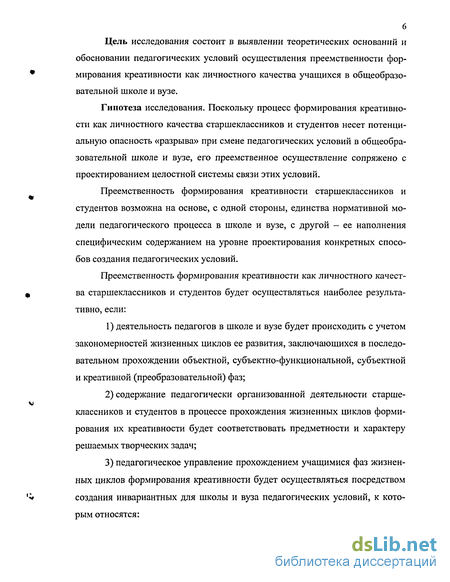 6

Цель исследования состоит в выявлении теоретических оснований и обосновании педагогических условий осуществления преемственности формирования креативности как личностного качества учащихся в общеобразовательной школе и вузе.

Гипотеза исследования. Поскольку процесс формирования креативности как личностного качества старшеклассников и студентов несет потенциальную опасность «разрыва» при смене педагогических условий в общеобразовательной школе и вузе, его преемственное осуществление сопряжено с проектированием целостной системы связи этих условий.

Преемственность формирования креативности старшеклассников и студентов возможна на основе, с одной стороны, единства нормативной модели педагогического процесса в школе и вузе, с другой – ее наполнения специфическим содержанием на уровне проектирования конкретных способов создания педагогических условий.

Преемственность формирования креативности как личностного качества старшеклассников и студентов будет осуществляться наиболее результативно, если:

1) деятельность педагогов в школе и вузе будет происходить с учетом закономерностей жизненных циклов ее развития, заключающихся в последовательном прохождении объектной, субъектно-функциональной, субъектной и креативной (преобразовательной) фаз;

2) содержание педагогически организованной деятельности старшеклассников и студентов в процессе прохождения жизненных циклов формирования их креативности будет соответствовать предметности и характеру решаемых творческих задач;

3) педагогическое управление прохождением учащимися фаз жизненных циклов формирования креативности будет осуществляться посредством создания инвариантных для школы и вуза педагогических условий, к которым относятся:

dsLib.net
библиотека диссертаций